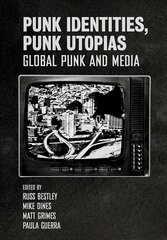 PUNK IDENTITIES, PUNK UTOPIAS
GLOBAL PUNK AND MEDIA

EDITED BY
RUSS BESTLEY
MIKE DINES
MATT GRIMES
PAULA GUERRA